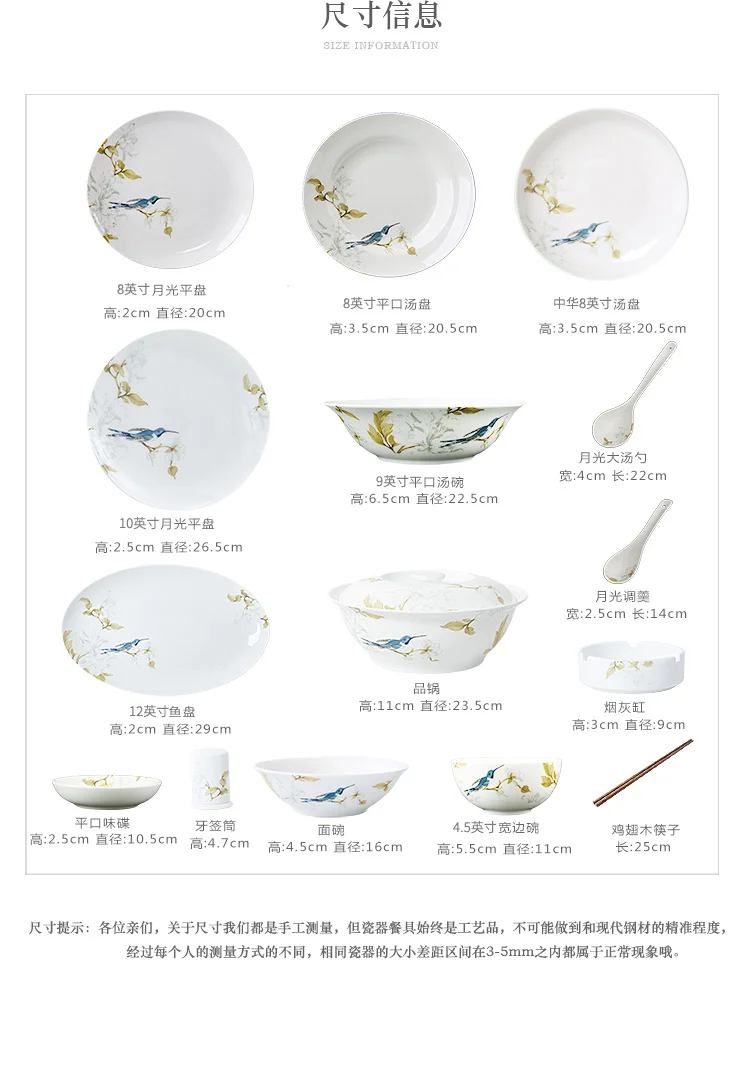 尺寸信息
SIZE INFORMATION

8英寸月光平盘
高:2cm 直径:20cm

8英寸平口汤盘
高:3.5cm 直径:20.5cm

中华8英寸汤盘
高:3.5cm 直径:20.5cm

10英寸月光平盘
高:2.5cm 直径:26.5cm

9英寸平口汤碗
高:6.5cm 直径:22.5cm

月光大汤勺
宽:4cm 长:22cm

月光调羹
宽:2.5cm 长:14cm

12英寸鱼盘
高:2cm 直径:29cm

品锅
高:11cm 直径:23.5cm

烟灰缸
高:3cm 直径:9cm

平口味碟
高:2.5cm 直径:10.5cm

牙签筒
高:4.7cm

面碗
高:4.5cm 直径:16cm

4.5英寸宽边碗
高:5.5cm 直径:11cm

鸡翅木筷子
长:25cm

尺寸提示：各位亲们，关于尺寸我们都是手工测量，但瓷器餐具始终是工艺品，不可能做到和现代钢材的精准程度，经过每个人的测量方式的不同，相同瓷器的大小差距区间在3-5mm之内都属于正常现象哦。